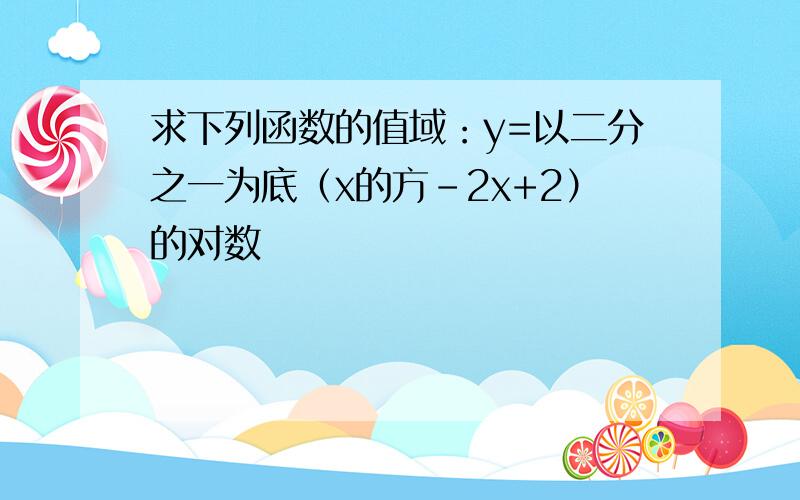 求下列函数的值域：y=以二分之一为底（x的方－2x+2）的对数